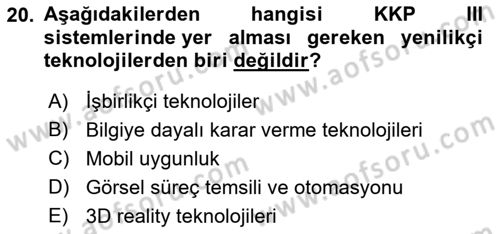 20. Aşağıdakilerden hangisi KKP III sistemlerinde yer alması gereken yenilikçi teknolojilerden biri değildir?

A) İşbirlikçi teknolojiler
B) Bilgiye dayalı karar verme teknolojileri
C) Mobil uygunluk
D) Görsel süreç temsili ve otomasyonu
E) 3D reality teknolojileri

www.aofsoru.com